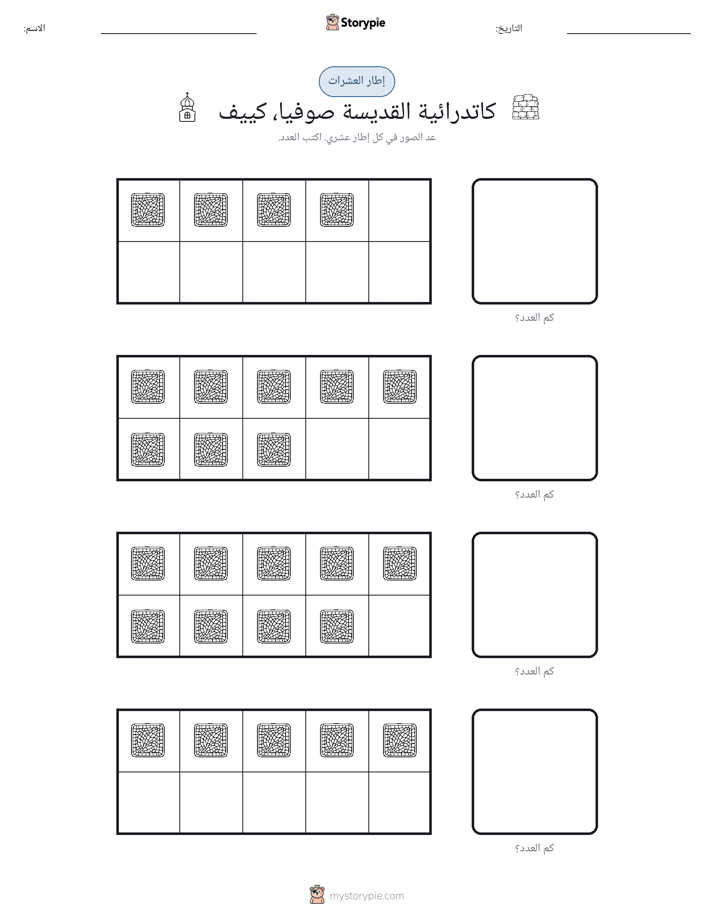 الاسم: ____ Storypie التاريخ: ____

إطار العشرات

كاتدرائية القديسة صوفيا، كييف

عد الصور في كل إطار عشري. اكتب العدد.

كم العدد؟

كم العدد؟

كم العدد؟

كم العدد؟

mystorypie.com